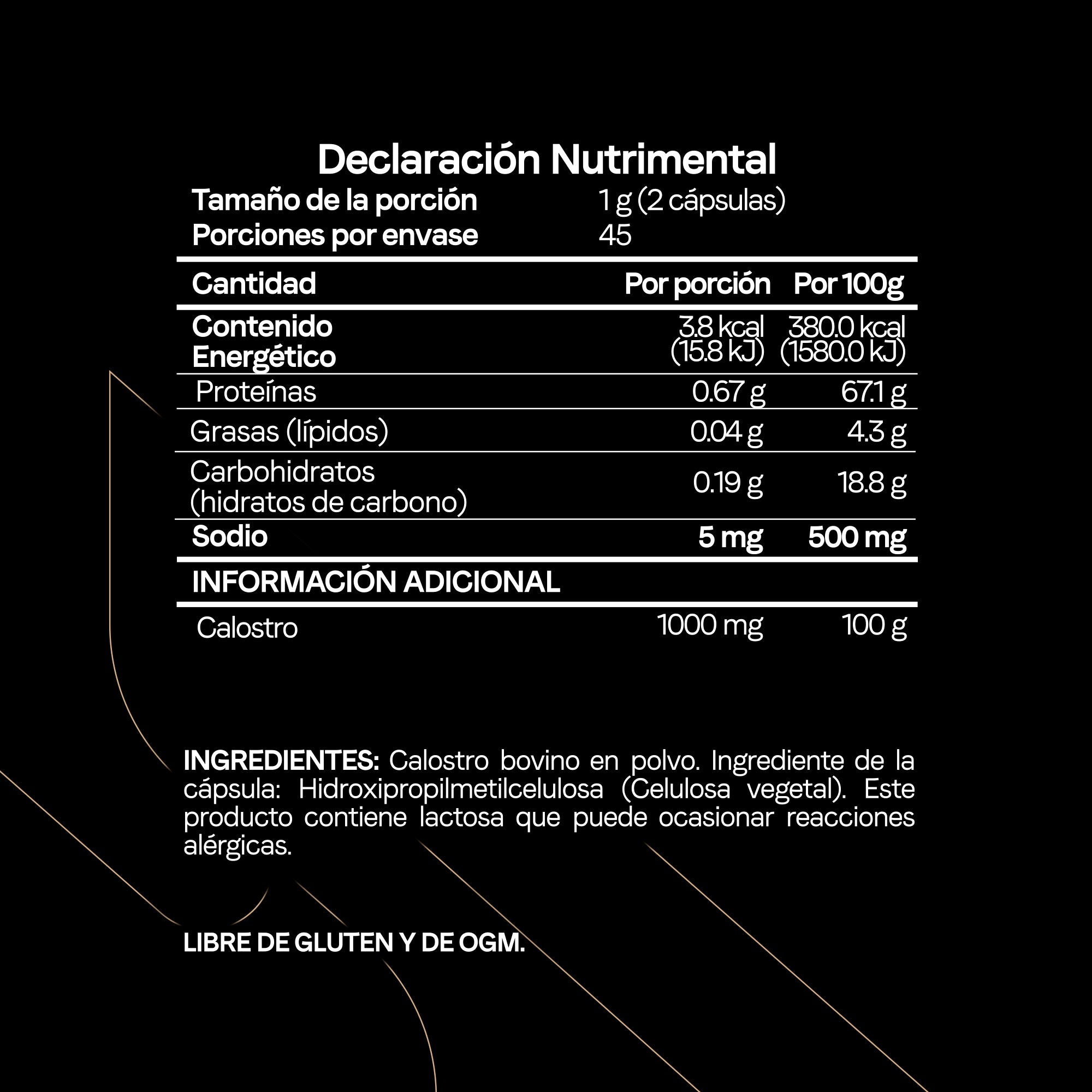 Declaración Nutrimental

Tamaño de la porción 1 g (2 cápsulas)
Porciones por envase 45

| Cantidad | Por porción | Por 100g |
|---|---|---|
| Contenido Energético | 3.8 kcal (15.8 kJ) | 380.0 kcal (1580.0 kJ) |
| Proteínas | 0.67 g | 67.1 g |
| Grasas (lípidos) | 0.04 g | 4.3 g |
| Carbohidratos (hidratos de carbono) | 0.19 g | 18.8 g |
| Sodio | 5 mg | 500 mg |
| INFORMACIÓN ADICIONAL | | |
| Calostro | 1000 mg | 100 g |

INGREDIENTES: Calostro bovino en polvo. Ingrediente de la cápsula: Hidroxipropilmetilcelulosa (Celulosa vegetal). Este producto contiene lactosa que puede ocasionar reacciones alérgicas.

LIBRE DE GLUTEN Y DE OGM.